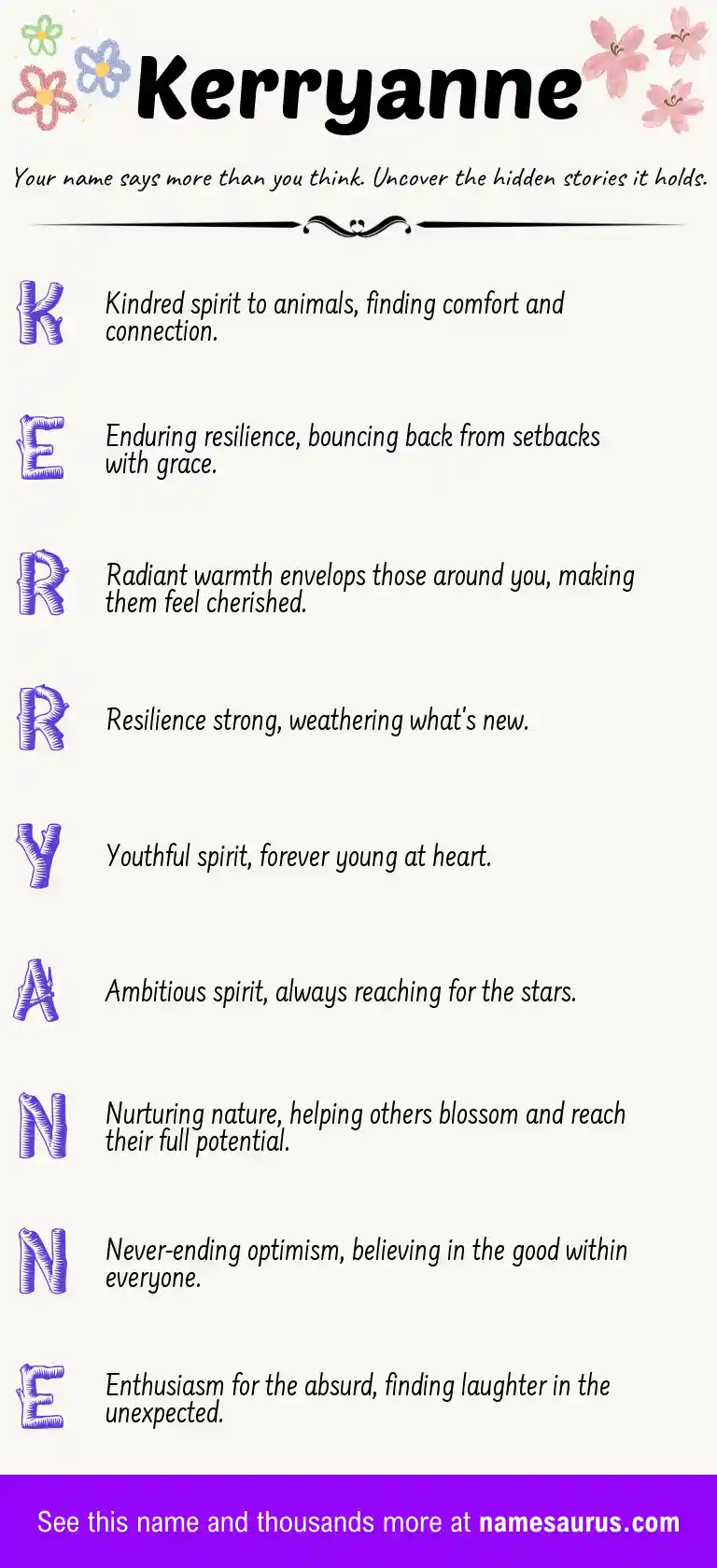 Kerryanne

Your name says more than you think. Uncover the hidden stories it holds.

K Kindred spirit to animals, finding comfort and connection.

E Enduring resilience, bouncing back from setbacks with grace.

R Radiant warmth envelops those around you, making them feel cherished.

R Resilience strong, weathering what's new.

Y Youthful spirit, forever young at heart.

A Ambitious spirit, always reaching for the stars.

N Nurturing nature, helping others blossom and reach their full potential.

N Never-ending optimism, believing in the good within everyone.

E Enthusiasm for the absurd, finding laughter in the unexpected.

See this name and thousands more at namesaurus.com